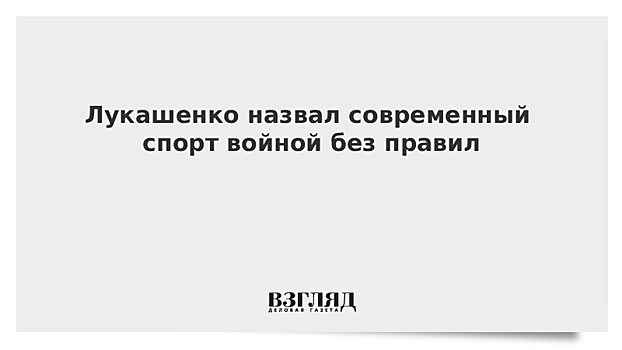 Лукашенко назвал современный спорт войной без правил

ВЗГЛЯД
ДЕЛОВАЯ ГАЗЕТА